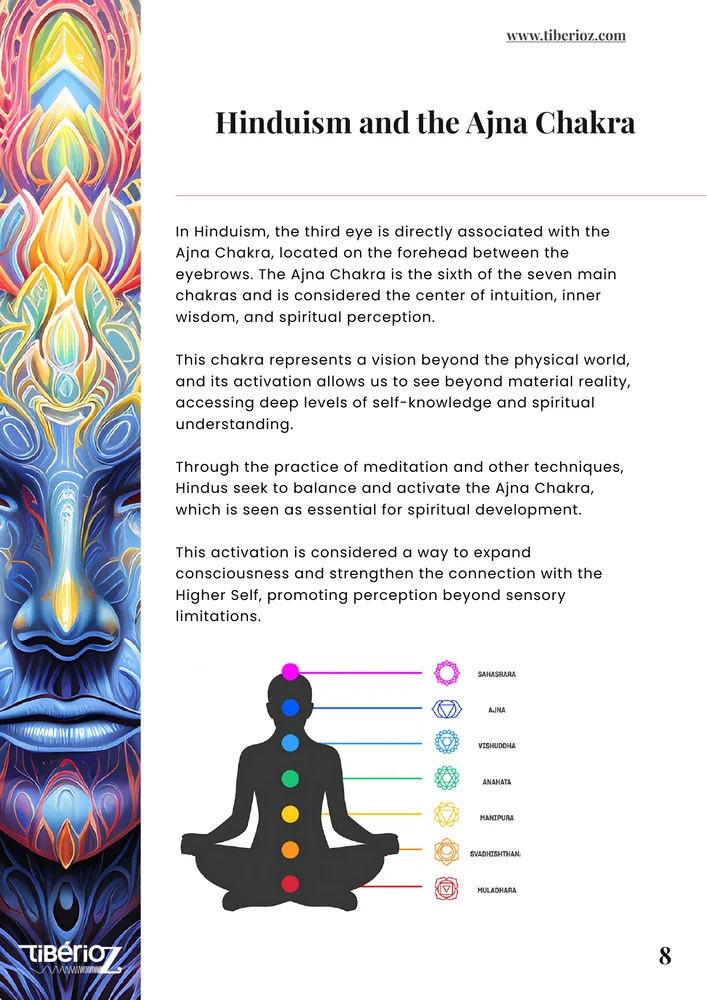 www.tiberioz.com

Hinduism and the Ajna Chakra

In Hinduism, the third eye is directly associated with the Ajna Chakra, located on the forehead between the eyebrows. The Ajna Chakra is the sixth of the seven main chakras and is considered the center of intuition, inner wisdom, and spiritual perception.

This chakra represents a vision beyond the physical world, and its activation allows us to see beyond material reality, accessing deep levels of self-knowledge and spiritual understanding.

Through the practice of meditation and other techniques, Hindus seek to balance and activate the Ajna Chakra, which is seen as essential for spiritual development.

This activation is considered a way to expand consciousness and strengthen the connection with the Higher Self, promoting perception beyond sensory limitations.

SAHASRARA
AJNA
VISHUDDHA
ANAHATA
MANIPURA
SVADHISHTHAN
MULADHARA

TIBÉRIOZ

8